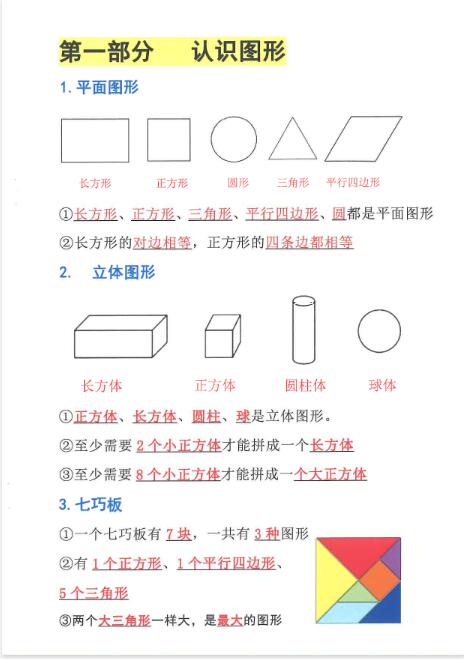 第一部分 认识图形

1.平面图形

长方形 正方形 圆形 三角形 平行四边形

①长方形、正方形、三角形、平行四边形、圆都是平面图形

②长方形的对边相等，正方形的四条边都相等

2. 立体图形

长方体 正方体 圆柱体 球体

①正方体、长方体、圆柱、球是立体图形。

②至少需要2个小正方体才能拼成一个长方体

③至少需要8个小正方体才能拼成一个大正方体

3.七巧板

①一个七巧板有7块，一共有3种图形

②有1个正方形、1个平行四边形、5个三角形

③两个大三角形一样大，是最大的图形